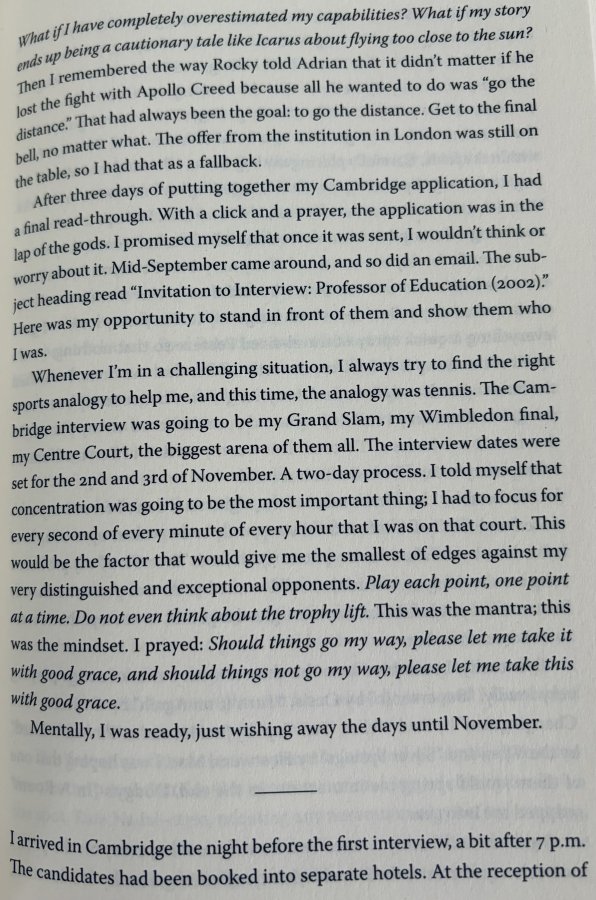 What if I have completely overestimated my capabilities? What if my story ends up being a cautionary tale like Icarus about flying too close to the sun? Then I remembered the way Rocky told Adrian that it didn't matter if he lost the fight with Apollo Creed because all he wanted to do was "go the distance." That had always been the goal: to go the distance. Get to the final bell, no matter what. The offer from the institution in London was still on the table, so I had that as a fallback.

After three days of putting together my Cambridge application, I had a final read-through. With a click and a prayer, the application was in the lap of the gods. I promised myself that once it was sent, I wouldn't think or worry about it. Mid-September came around, and so did an email. The subject heading read "Invitation to Interview: Professor of Education (2002)." Here was my opportunity to stand in front of them and show them who I was.

Whenever I'm in a challenging situation, I always try to find the right sports analogy to help me, and this time, the analogy was tennis. The Cambridge interview was going to be my Grand Slam, my Wimbledon final, my Centre Court, the biggest arena of them all. The interview dates were set for the 2nd and 3rd of November. A two-day process. I told myself that concentration was going to be the most important thing; I had to focus for every second of every minute of every hour that I was on that court. This would be the factor that would give me the smallest of edges against my very distinguished and exceptional opponents. Play each point, one point at a time. Do not even think about the trophy lift. This was the mantra; this was the mindset. I prayed: Should things go my way, please let me take it with good grace, and should things not go my way, please let me take this with good grace.

Mentally, I was ready, just wishing away the days until November.

I arrived in Cambridge the night before the first interview, a bit after 7 p.m. The candidates had been booked into separate hotels. At the reception of